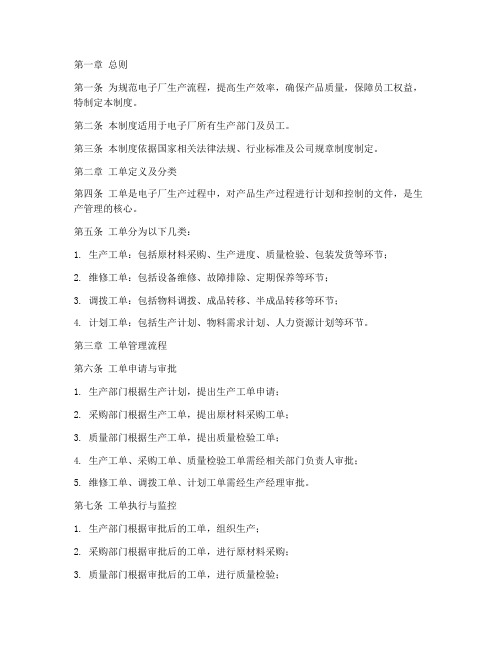 第一章 总则

第一条 为规范电子厂生产流程，提高生产效率，确保产品质量，保障员工权益，特制定本制度。

第二条 本制度适用于电子厂所有生产部门及员工。

第三条 本制度依据国家相关法律法规、行业标准及公司规章制度制定。

第二章 工单定义及分类

第四条 工单是电子厂生产过程中，对产品生产过程进行计划和控制的文件，是生产管理的核心。

第五条 工单分为以下几类：

1. 生产工单：包括原材料采购、生产进度、质量检验、包装发货等环节；

2. 维修工单：包括设备维修、故障排除、定期保养等环节；

3. 调拨工单：包括物料调拨、成品转移、半成品转移等环节；

4. 计划工单：包括生产计划、物料需求计划、人力资源计划等环节。

第三章 工单管理流程

第六条 工单申请与审批

1. 生产部门根据生产计划，提出生产工单申请；

2. 采购部门根据生产工单，提出原材料采购工单；

3. 质量部门根据生产工单，提出质量检验工单；

4. 生产工单、采购工单、质量检验工单需经相关部门负责人审批；

5. 维修工单、调拨工单、计划工单需经生产经理审批。

第七条 工单执行与监控

1. 生产部门根据审批后的工单，组织生产；

2. 采购部门根据审批后的工单，进行原材料采购；

3. 质量部门根据审批后的工单，进行质量检验；